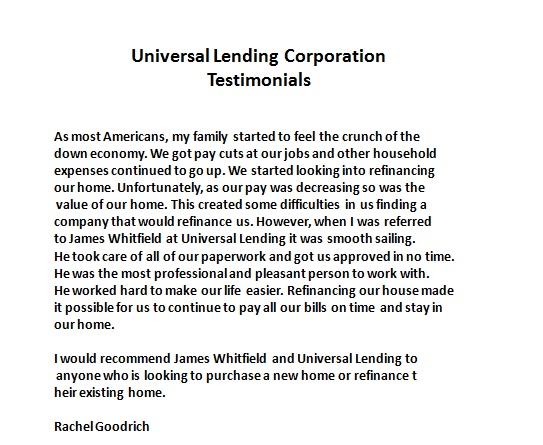 Universal Lending Corporation
Testimonials

As most Americans, my family started to feel the crunch of the down economy. We got pay cuts at our jobs and other household expenses continued to go up. We started looking into refinancing our home. Unfortunately, as our pay was decreasing so was the value of our home. This created some difficulties in us finding a company that would refinance us. However, when I was referred to James Whitfield at Universal Lending it was smooth sailing. He took care of all of our paperwork and got us approved in no time. He was the most professional and pleasant person to work with. He worked hard to make our life easier. Refinancing our house made it possible for us to continue to pay all our bills on time and stay in our home.

I would recommend James Whitfield and Universal Lending to anyone who is looking to purchase a new home or refinance t heir existing home.

Rachel Goodrich